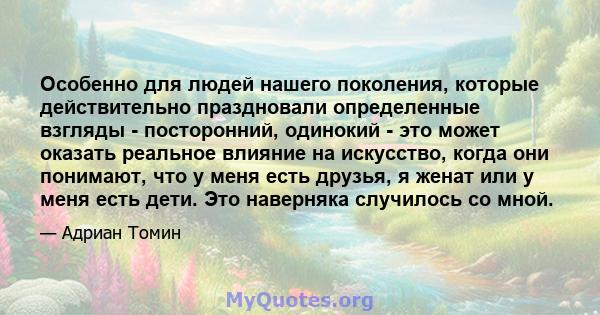 Особенно для людей нашего поколения, которые действительно праздновали определенные взгляды - посторонний, одинокий - это может оказать реальное влияние на искусство, когда они понимают, что у меня есть друзья, я женат или у меня есть дети. Это наверняка случилось со мной.

— Адриан Томин

MyQuotes.org